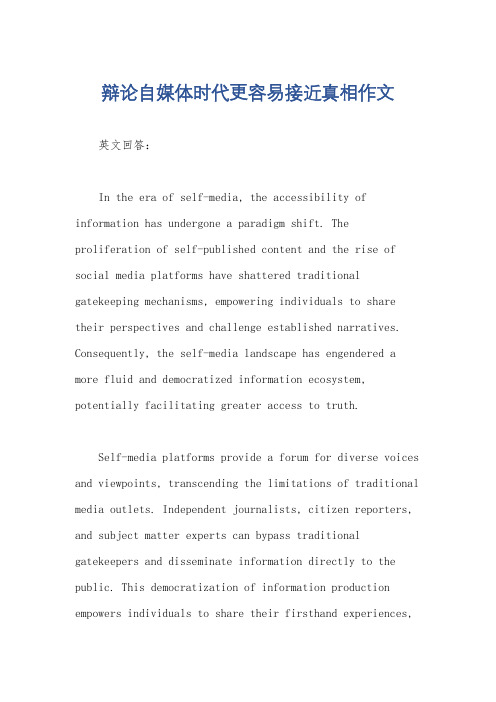 辩论自媒体时代更容易接近真相作文

英文回答：

In the era of self-media, the accessibility of information has undergone a paradigm shift. The proliferation of self-published content and the rise of social media platforms have shattered traditional gatekeeping mechanisms, empowering individuals to share their perspectives and challenge established narratives. Consequently, the self-media landscape has engendered a more fluid and democratized information ecosystem, potentially facilitating greater access to truth.

Self-media platforms provide a forum for diverse voices and viewpoints, transcending the limitations of traditional media outlets. Independent journalists, citizen reporters, and subject matter experts can bypass traditional gatekeepers and disseminate information directly to the public. This democratization of information production empowers individuals to share their firsthand experiences,